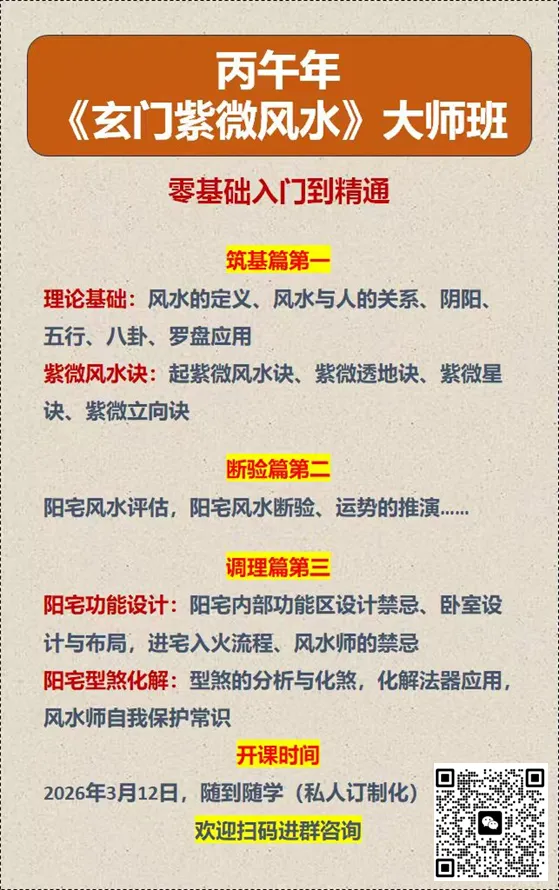 丙午年
《玄门紫微风水》大师班

零基础入门到精通

筑基篇第一

理论基础：风水的定义、风水与人的关系、阴阳、五行、八卦、罗盘应用

紫微风水诀：起紫微风水诀、紫微透地诀、紫微星诀、紫微立向诀

断验篇第二

阳宅风水评估，阳宅风水断验、运势的推演……

调理篇第三

阳宅功能设计：阳宅内部功能区设计禁忌、卧室设计与布局，进宅入火流程、风水师的禁忌

阳宅型煞化解：型煞的分析与化煞，化解法器应用，风水师自我保护常识

开课时间

2026年3月12日，随到随学（私人订制化）

欢迎扫码进群咨询